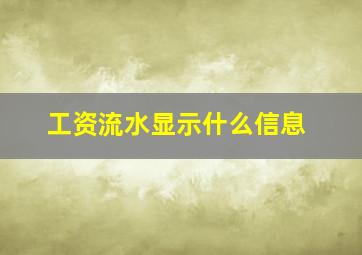 工资流水显示什么信息